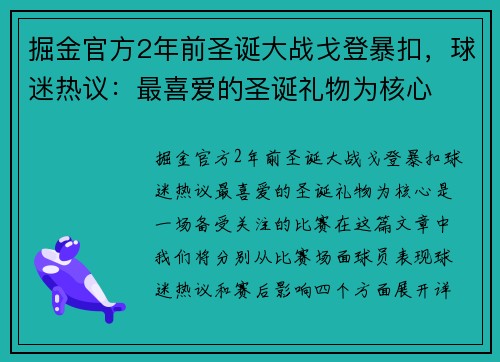 掘金官方2年前圣诞大战戈登暴扣，球迷热议：最喜爱的圣诞礼物为核心

掘金官方2年前圣诞大战戈登暴扣球迷热议最喜爱的圣诞礼物为核心是一场备受关注的比赛在这篇文章中我们将分别从比赛场面球员表现球迷热议和赛后影响四个方面展开详